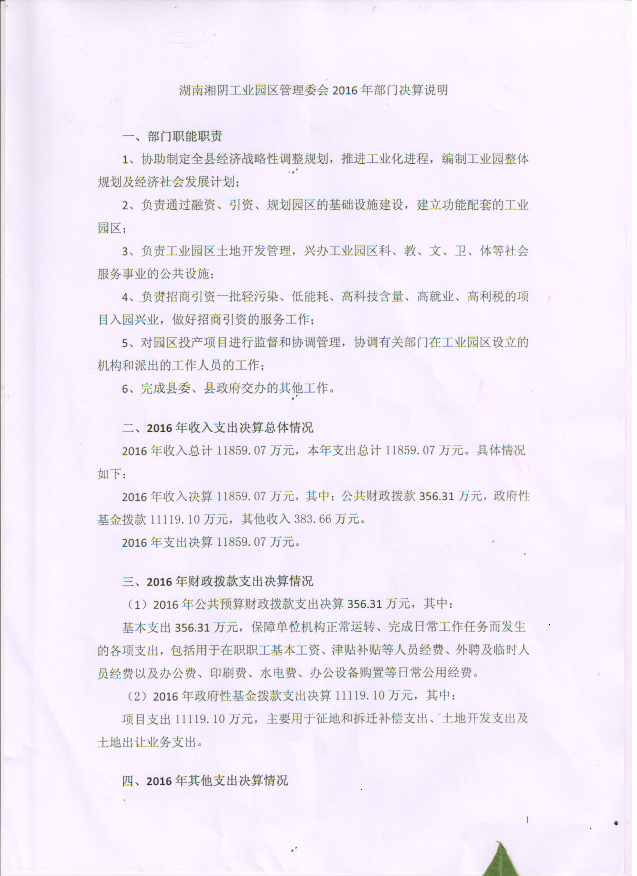 湖南湘阴工业园区管理委会 2016 年部门决算说明

一、部门职能职责

1、协助制定全县经济战略性调整规划，推进工业化进程，编制工业园整体规划及经济社会发展计划；

2、负责通过融资、引资、规划园区的基础设施建设，建立功能配套的工业园区；

3、负责工业园区土地开发管理，兴办工业园区科、教、文、卫、体等社会服务事业的公共设施；

4、负责招商引资一批轻污染、低能耗、高科技含量、高就业、高利税的项目入园兴业，做好招商引资的服务工作；

5、对园区投产项目进行监督和协调管理，协调有关部门在工业园区设立的机构和派出的工作人员的工作；

6、完成县委、县政府交办的其他工作。

二、2016 年收入支出决算总体情况

2016 年收入总计 11859.07 万元，本年支出总计 11859.07 万元。具体情况如下：

2016 年收入决算 11859.07 万元，其中：公共财政拨款 356.31 万元，政府性基金拨款 11119.10 万元，其他收入 383.66 万元。

2016 年支出决算 11859.07 万元。

三、2016 年财政拨款支出决算情况

（1）2016 年公共预算财政拨款支出决算 356.31 万元，其中：

基本支出 356.31 万元，保障单位机构正常运转、完成日常工作任务而发生的各项支出，包括用于在职职工基本工资、津贴补贴等人员经费、外聘及临时人员经费以及办公费、印刷费、水电费、办公设备购置等日常公用经费。

（2）2016 年政府性基金拨款支出决算 11119.10 万元，其中：

项目支出 11119.10 万元，主要用于征地和拆迁补偿支出、土地开发支出及土地出让业务支出。

四、2016 年其他支出决算情况

1